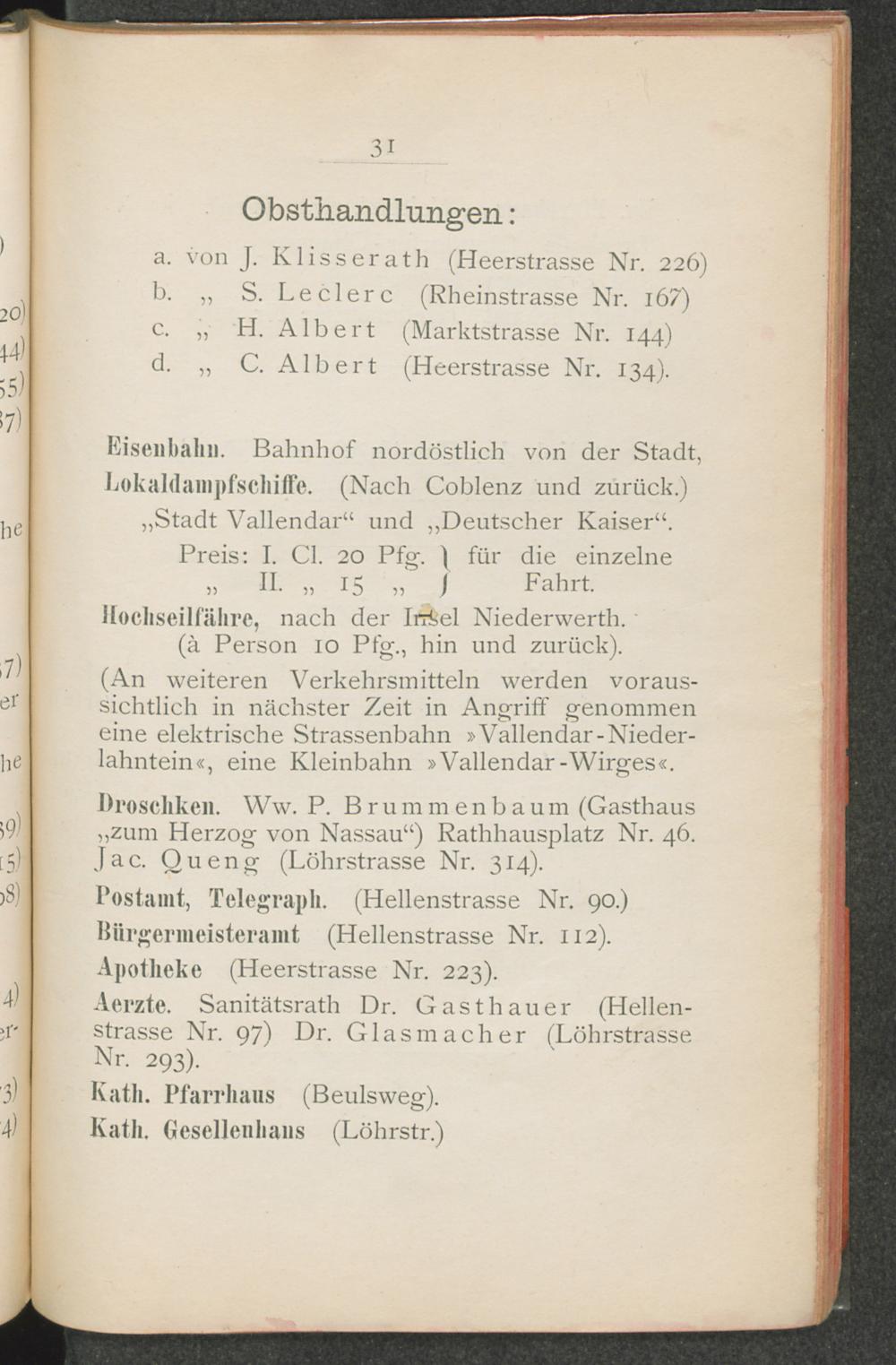 31

Obsthandlungen:

a. von J. Klisserath (Heerstrasse Nr. 226)
b. „ S. Leclerc (Rheinstrasse Nr. 167)
c. „ H. Albert (Marktstrasse Nr. 144)
d. „ C. Albert (Heerstrasse Nr. 134).

Eisenbahn. Bahnhof nordöstlich von der Stadt,
Lokaldampfschiffe. (Nach Coblenz und zurück.) „Stadt Vallendar“ und „Deutscher Kaiser“.
Preis: I. Cl. 20 Pfg. } für die einzelne
„ II. „ 15 „ } Fahrt.
Hochseilfähre, nach der Insel Niederwerth. (à Person 10 Pfg., hin und zurück).
(An weiteren Verkehrsmitteln werden voraussichtlich in nächster Zeit in Angriff genommen eine elektrische Strassenbahn »Vallendar-Niederlahntein«, eine Kleinbahn »Vallendar-Wirges«.

Droschken. Ww. P. Brummenbaum (Gasthaus „zum Herzog von Nassau“) Rathhausplatz Nr. 46. Jac. Queng (Löhrstrasse Nr. 314).
Postamt, Telegraph. (Hellenstrasse Nr. 90.)
Bürgermeisteramt (Hellenstrasse Nr. 112).
Apotheke (Heerstrasse Nr. 223).
Aerzte. Sanitätsrath Dr. Gasthauer (Hellenstrasse Nr. 97) Dr. Glasmacher (Löhrstrasse Nr. 293).
Kath. Pfarrhaus (Beulsweg).
Kath. Gesellenhaus (Löhrstr.)